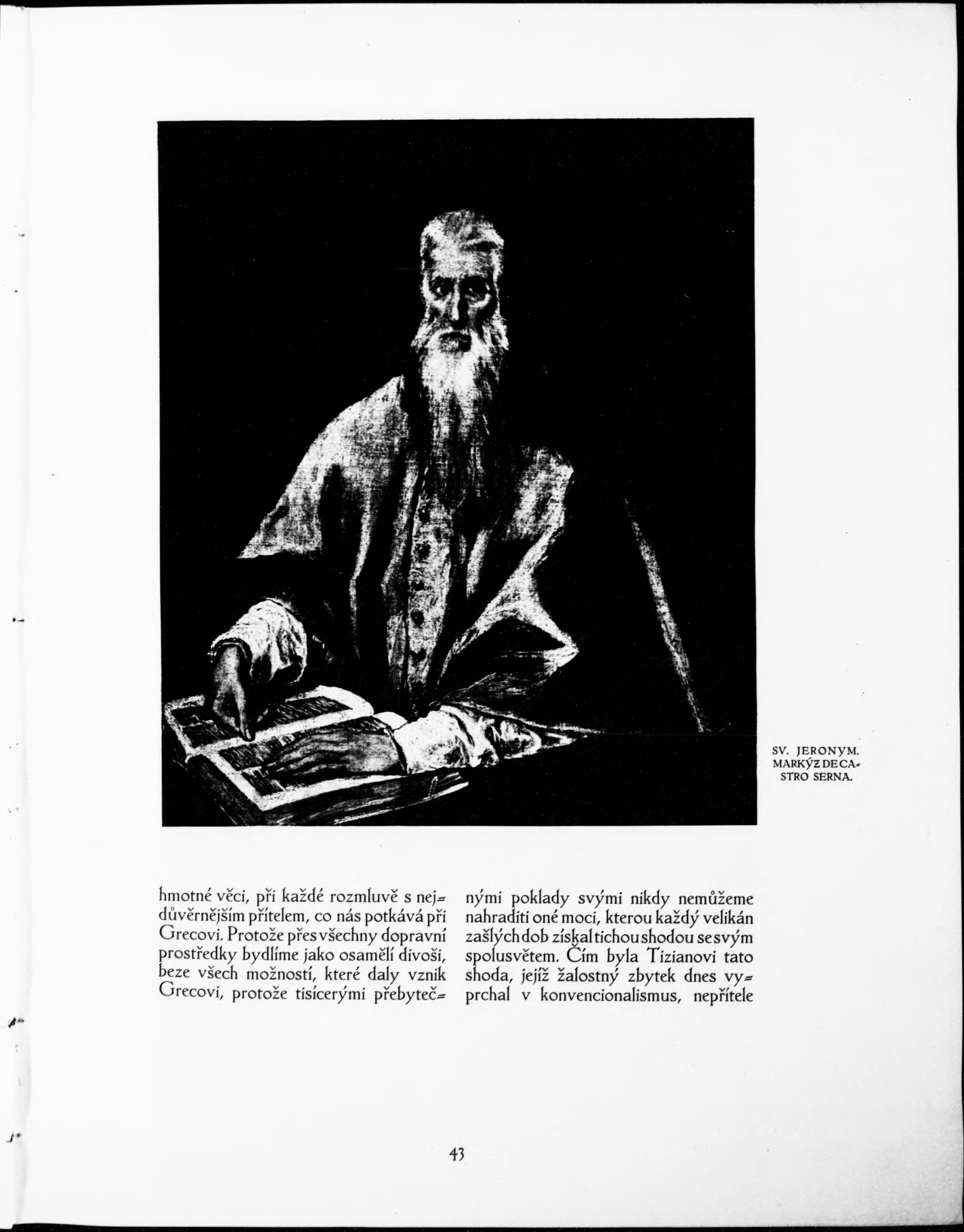 SV. JERONYM. MARKÝZ DE CASTRO SERNA.

hmotné věci, při každé rozmluvě s nejdůvěrnějším přítelem, co nás potkává při Grecovi. Protože přes všechny dopravní prostředky bydlíme jako osamělí divoši, beze všech možností, které daly vznik Grecovi, protože tisícerými přebytečnými poklady svými nikdy nemůžeme nahraditi oné moci, kterou každý velikán zašlých dob získal tichou shodou se svým spolusvětem. Čím byla Tizianovi tato shoda, jejíž žalostný zbytek dnes vyprchal v konvencionalismus, nepřítele

43